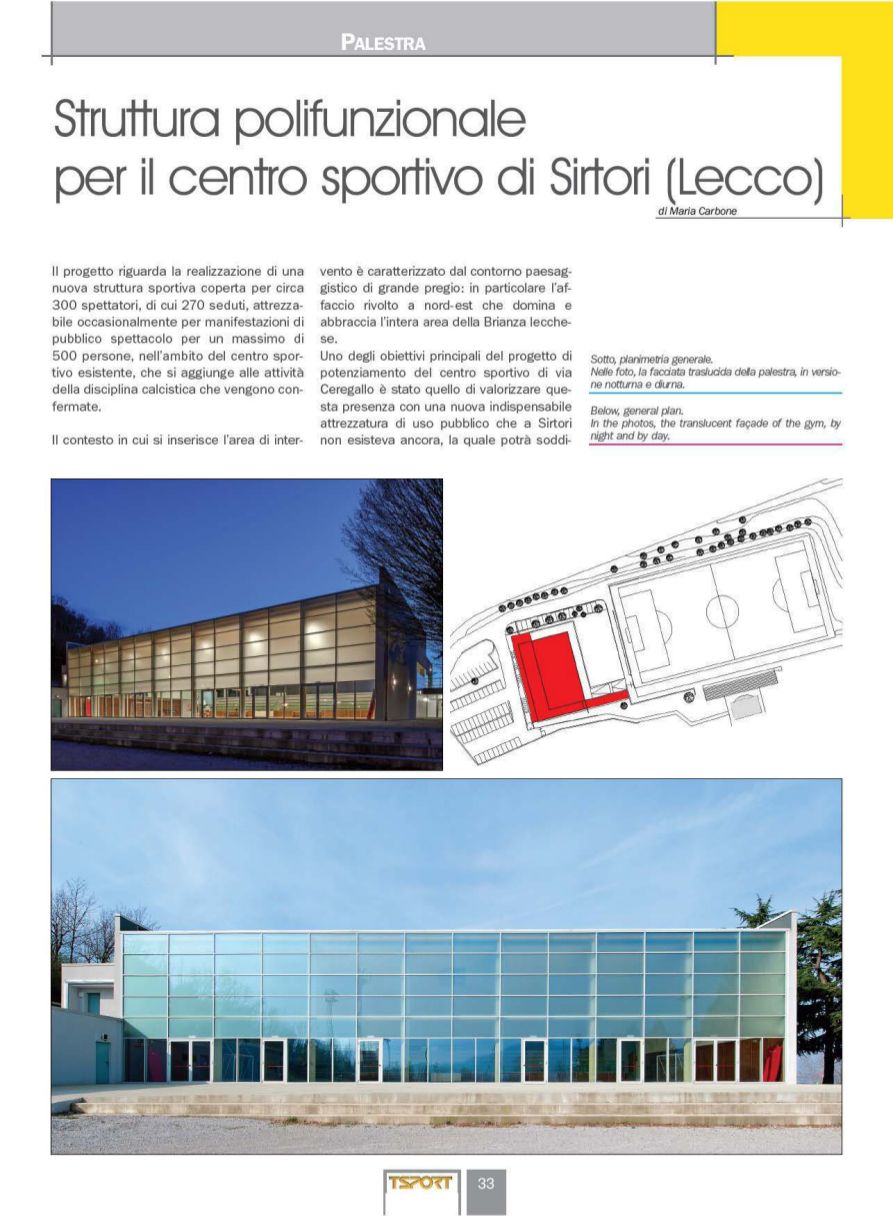 PALESTRA

Struttura polifunzionale per il centro sportivo di Sirtori (Lecco)

di Maria Carbone

Il progetto riguarda la realizzazione di una nuova struttura sportiva coperta per circa 300 spettatori, di cui 270 seduti, attrezzabile occasionalmente per manifestazioni di pubblico spettacolo per un massimo di 500 persone, nell'ambito del centro sportivo esistente, che si aggiunge alle attività della disciplina calcistica che vengono confermate.

Il contesto in cui si inserisce l'area di intervento è caratterizzato dal contorno paesaggistico di grande pregio: in particolare l'affaccio rivolto a nord-est che domina e abbraccia l'intera area della Brianza lecchese.

Uno degli obiettivi principali del progetto di potenziamento del centro sportivo di via Ceregallo è stato quello di valorizzare questa presenza con una nuova indispensabile attrezzatura di uso pubblico che a Sirtori non esisteva ancora, la quale potrà soddi-

Sotto, planimetria generale.
Nelle foto, la facciata traslucida della palestra, in versione notturna e diurna.

Below, general plan.
In the photos, the translucent façade of the gym, by night and by day.

TSPORT 33